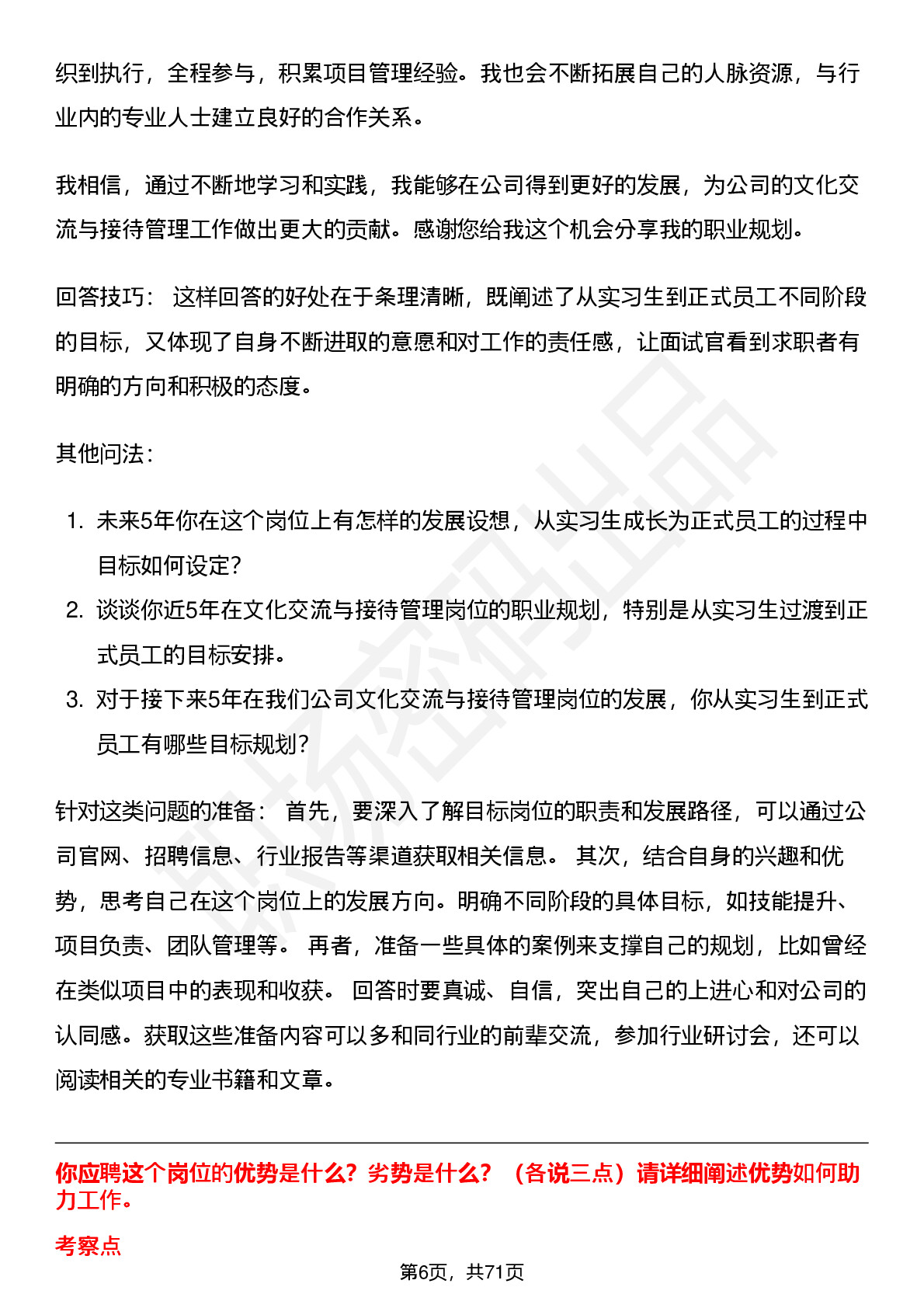 织到执行，全程参与，积累项目管理经验。我也会不断拓展自己的人脉资源，与行业内的专业人士建立良好的合作关系。

我相信，通过不断地学习和实践，我能够在公司得到更好的发展，为公司的文化交流与接待管理工作做出更大的贡献。感谢您给我这个机会分享我的职业规划。

回答技巧： 这样回答的好处在于条理清晰，既阐述了从实习生到正式员工不同阶段的目标，又体现了自身不断进取的意愿和对工作的责任感，让面试官看到求职者有明确的方向和积极的态度。

其他问法：

1. 未来5年你在这个岗位上有怎样的发展设想，从实习生成长为正式员工的过程中目标如何设定？
2. 谈谈你近5年在文化交流与接待管理岗位的职业规划，特别是从实习生过渡到正式员工的目标安排。
3. 对于接下来5年在我们公司文化交流与接待管理岗位的发展，你从实习生到正式员工有哪些目标规划？

针对这类问题的准备： 首先，要深入了解目标岗位的职责和发展路径，可以通过公司官网、招聘信息、行业报告等渠道获取相关信息。 其次，结合自身的兴趣和优势，思考自己在这个岗位上的发展方向。明确不同阶段的具体目标，如技能提升、项目负责、团队管理等。 再者，准备一些具体的案例来支撑自己的规划，比如曾经在类似项目中的表现和收获。 回答时要真诚、自信，突出自己的上进心和对公司的认同感。获取这些准备内容可以多和同行业的前辈交流，参加行业研讨会，还可以阅读相关的专业书籍和文章。

你应聘这个岗位的优势是什么？劣势是什么？（各说三点）请详细阐述优势如何助力工作。

考察点

第6页，共71页